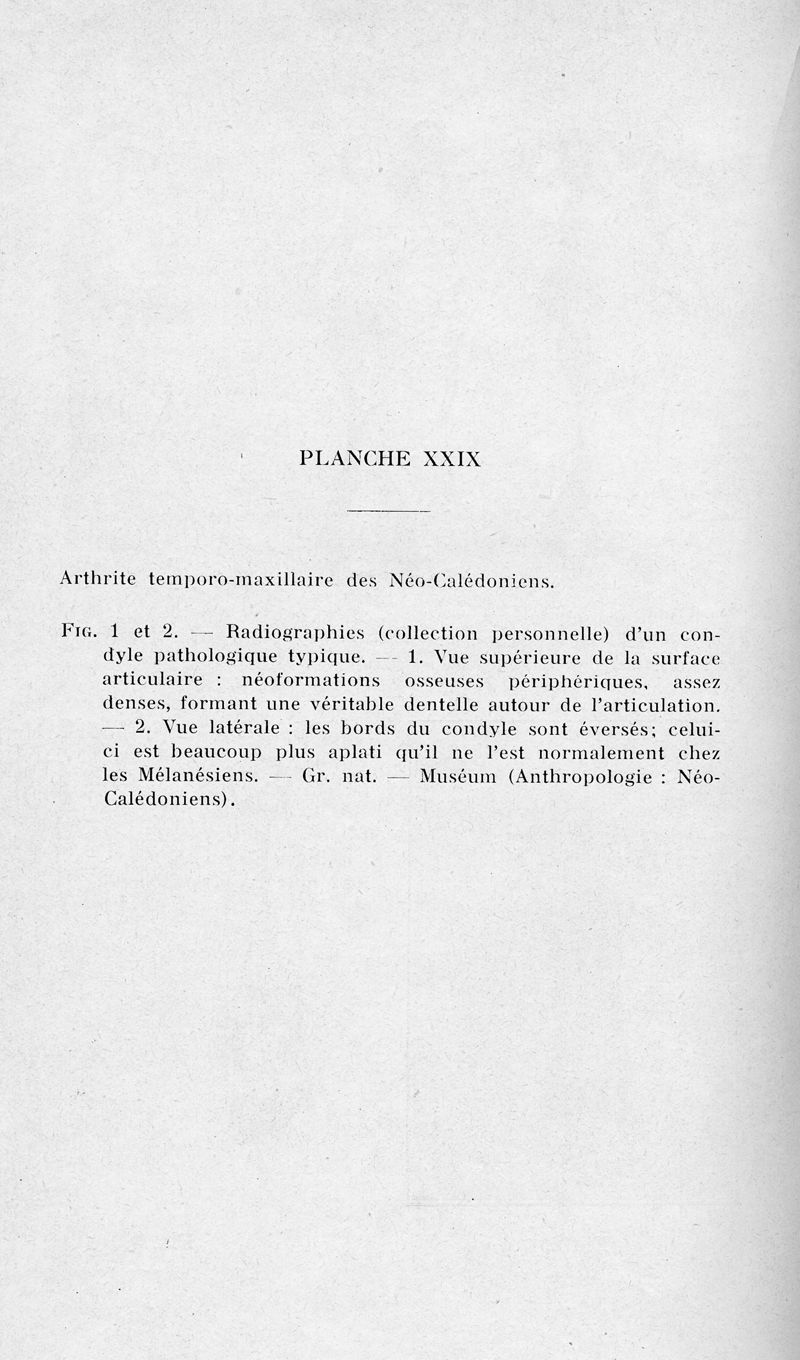 PLANCHE XXIX

Arthrite temporo-maxillaire des Néo-Calédoniens.

Fig. 1 et 2. — Radiographies (collection personnelle) d'un condyle pathologique typique. — 1. Vue supérieure de la surface articulaire : néoformations osseuses périphériques, assez denses, formant une véritable dentelle autour de l'articulation. — 2. Vue latérale : les bords du condyle sont éversés; celui-ci est beaucoup plus aplati qu'il ne l'est normalement chez les Mélanésiens. — Gr. nat. — Muséum (Anthropologie : Néo-Calédoniens).